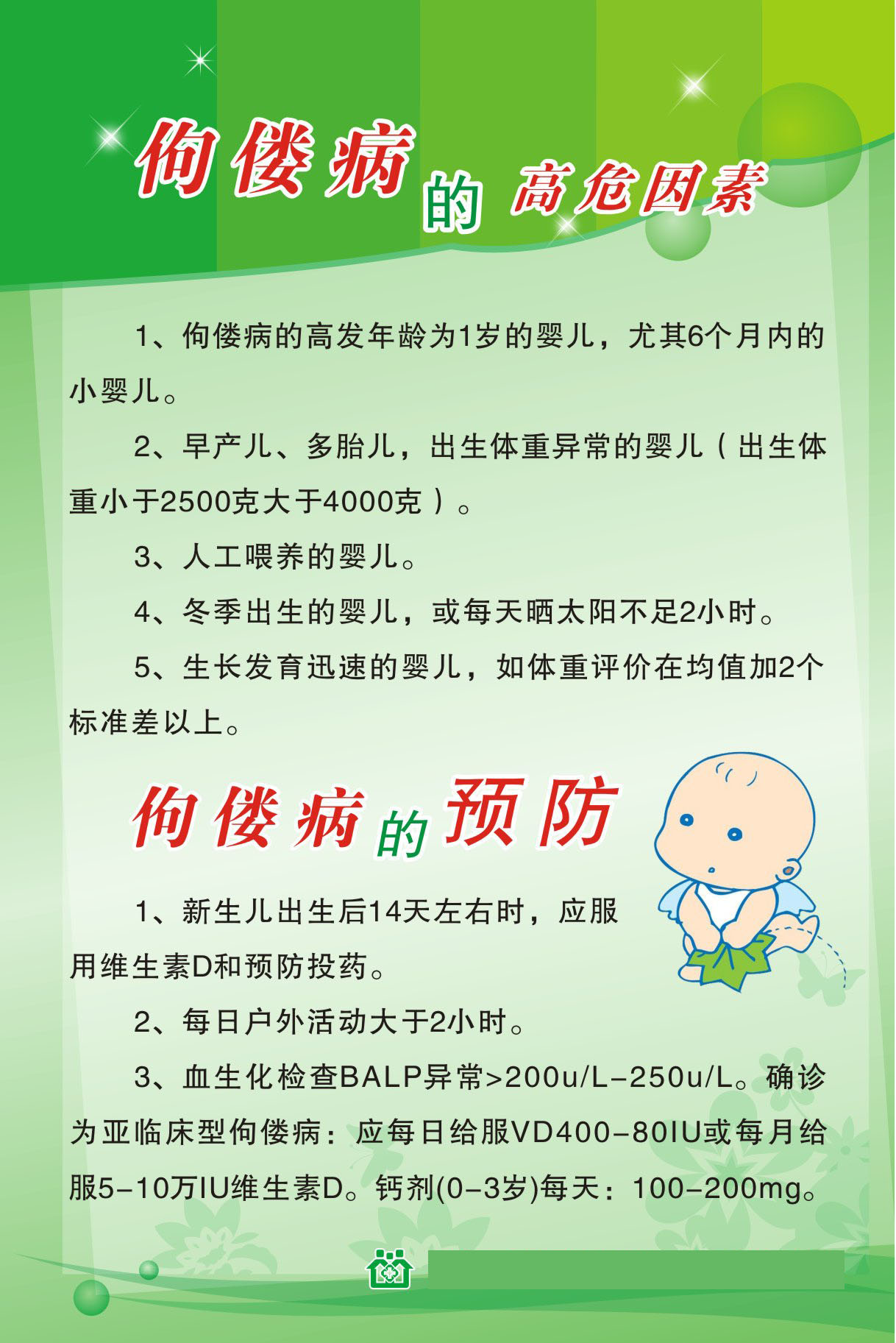 佝偻病的高危因素

1、佝偻病的高发年龄为1岁的婴儿，尤其6个月内的小婴儿。

2、早产儿、多胎儿，出生体重异常的婴儿（出生体重小于2500克大于4000克）。

3、人工喂养的婴儿。

4、冬季出生的婴儿，或每天晒太阳不足2小时。

5、生长发育迅速的婴儿，如体重评价在均值加2个标准差以上。

佝偻病的预防

1、新生儿出生后14天左右时，应服用维生素D和预防投药。

2、每日户外活动大于2小时。

3、血生化检查BALP异常>200u/L-250u/L。确诊为亚临床型佝偻病：应每日给服VD400-80IU或每月给服5-10万IU维生素D。钙剂(0-3岁)每天：100-200mg。